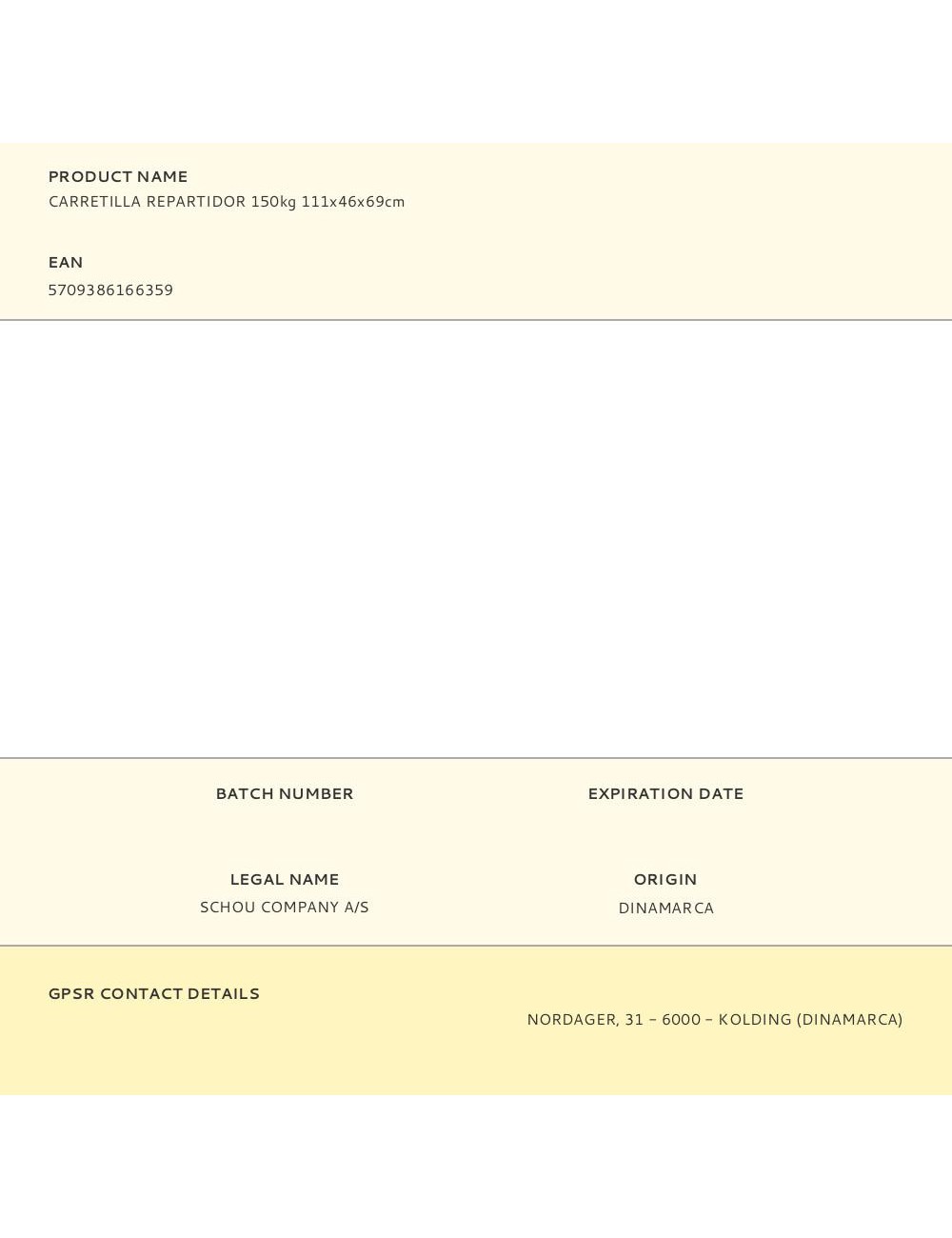 PRODUCT NAME
CARRETILLA REPARTIDOR 150kg 111x46x69cm

EAN
5709386166359

BATCH NUMBER

EXPIRATION DATE

LEGAL NAME
SCHOU COMPANY A/S

ORIGIN
DINAMARCA

GPSR CONTACT DETAILS
NORDAGER, 31 – 6000 – KOLDING (DINAMARCA)